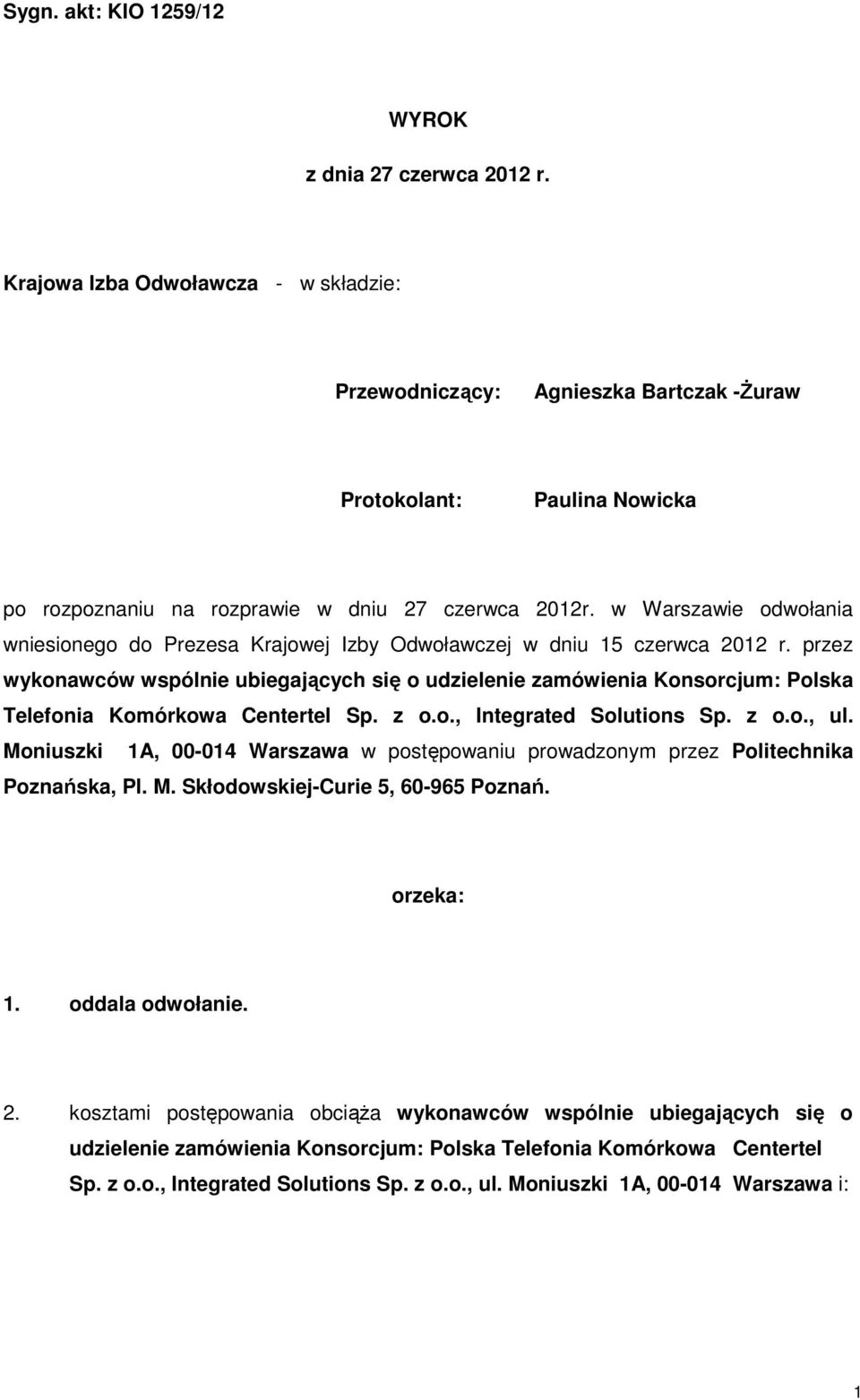 Sygn. akt: KIO 1259/12

WYROK

z dnia 27 czerwca 2012 r.

Krajowa Izba Odwoławcza - w składzie:

Przewodniczący: Agnieszka Bartczak -Żuraw

Protokolant: Paulina Nowicka

po rozpoznaniu na rozprawie w dniu 27 czerwca 2012r. w Warszawie odwołania wniesionego do Prezesa Krajowej Izby Odwoławczej w dniu 15 czerwca 2012 r. przez wykonawców wspólnie ubiegających się o udzielenie zamówienia Konsorcjum: Polska Telefonia Komórkowa Centertel Sp. z o.o., Integrated Solutions Sp. z o.o., ul. Moniuszki 1A, 00-014 Warszawa w postępowaniu prowadzonym przez Politechnika Poznańska, Pl. M. Skłodowskiej-Curie 5, 60-965 Poznań.

orzeka:

1. oddala odwołanie.

2. kosztami postępowania obciąża wykonawców wspólnie ubiegających się o udzielenie zamówienia Konsorcjum: Polska Telefonia Komórkowa Centertel Sp. z o.o., Integrated Solutions Sp. z o.o., ul. Moniuszki 1A, 00-014 Warszawa i:

1